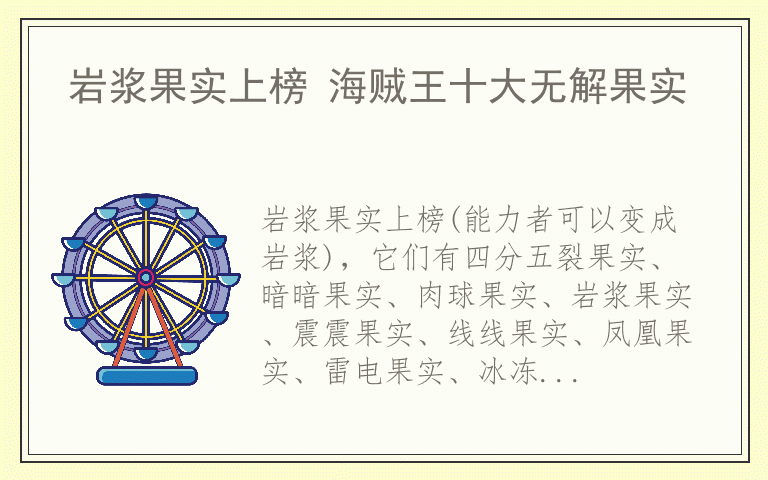 岩浆果实上榜 海贼王十大无解果实

岩浆果实上榜(能力者可以变成岩浆)，它们有四分五裂果实、暗暗果实、肉球果实、岩浆果实、震震果实、线线果实、凤凰果实、雷电果实、冰冻...